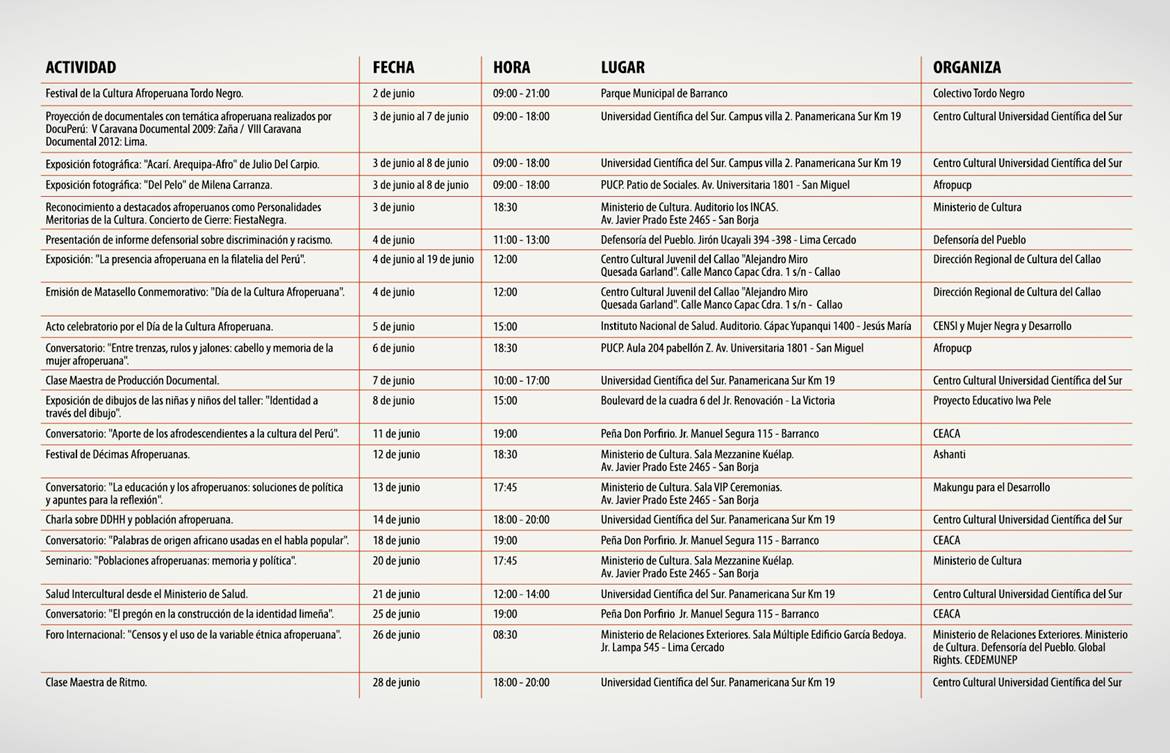 | ACTIVIDAD | FECHA | HORA | LUGAR | ORGANIZA |
|---|---|---|---|---|
| Festival de la Cultura Afroperuana Tordo Negro. | 2 de junio | 09:00 - 21:00 | Parque Municipal de Barranco | Colectivo Tordo Negro |
| Proyección de documentales con temática afroperuana realizados por DocuPerú: V Caravana Documental 2009: Zaña / VIII Caravana Documental 2012: Lima. | 3 de junio al 7 de junio | 09:00 - 18:00 | Universidad Científica del Sur. Campus villa 2. Panamericana Sur Km 19 | Centro Cultural Universidad Científica del Sur |
| Exposición fotográfica: "Acarí. Arequipa-Afro" de Julio Del Carpio. | 3 de junio al 8 de junio | 09:00 - 18:00 | Universidad Científica del Sur. Campus villa 2. Panamericana Sur Km 19 | Centro Cultural Universidad Científica del Sur |
| Exposición fotográfica: "Del Pelo" de Milena Carranza. | 3 de junio al 8 de junio | 09:00 - 18:00 | PUCP. Patio de Sociales. Av. Universitaria 1801 - San Miguel | Afropucp |
| Reconocimiento a destacados afroperuanos como Personalidades Meritorias de la Cultura. Concierto de Cierre: FiestaNegra. | 3 de junio | 18:30 | Ministerio de Cultura. Auditorio los INCAS. Av. Javier Prado Este 2465 - San Borja | Ministerio de Cultura |
| Presentación de informe defensorial sobre discriminación y racismo. | 4 de junio | 11:00 - 13:00 | Defensoría del Pueblo. Jirón Ucayali 394 -398 - Lima Cercado | Defensoría del Pueblo |
| Exposición: "La presencia afroperuana en la filatelia del Perú". | 4 de junio al 19 de junio | 12:00 | Centro Cultural Juvenil del Callao "Alejandro Miro Quesada Garland". Calle Manco Capac Cdra. 1 s/n - Callao | Dirección Regional de Cultura del Callao |
| Emisión de Matasello Conmemorativo: "Día de la Cultura Afroperuana". | 4 de junio | 12:00 | Centro Cultural Juvenil del Callao "Alejandro Miro Quesada Garland". Calle Manco Capac Cdra. 1 s/n - Callao | Dirección Regional de Cultura del Callao |
| Acto celebratorio por el Día de la Cultura Afroperuana. | 5 de junio | 15:00 | Instituto Nacional de Salud. Auditorio. Cápac Yupanqui 1400 - Jesús María | CENSI y Mujer Negra y Desarrollo |
| Conversatorio: "Entre trenzas, rulos y jalones: cabello y memoria de la mujer afroperuana". | 6 de junio | 18:30 | PUCP. Aula 204 pabellón Z. Av. Universitaria 1801 - San Miguel | Afropucp |
| Clase Maestra de Producción Documental. | 7 de junio | 10:00 - 17:00 | Universidad Científica del Sur. Panamericana Sur Km 19 | Centro Cultural Universidad Científica del Sur |
| Exposición de dibujos de las niñas y niños del taller: "Identidad a través del dibujo". | 8 de junio | 15:00 | Boulevard de la cuadra 6 del Jr. Renovación - La Victoria | Proyecto Educativo Iwa Pele |
| Conversatorio: "Aporte de los afrodescendientes a la cultura del Perú". | 11 de junio | 19:00 | Peña Don Porfirio. Jr. Manuel Segura 115 - Barranco | CEACA |
| Festival de Décimas Afroperuanas. | 12 de junio | 18:30 | Ministerio de Cultura. Sala Mezzanine Kuélap. Av. Javier Prado Este 2465 - San Borja | Ashanti |
| Conversatorio: "La educación y los afroperuanos: soluciones de política y apuntes para la reflexión". | 13 de junio | 17:45 | Ministerio de Cultura. Sala VIP Ceremonias. Av. Javier Prado Este 2465 - San Borja | Makungu para el Desarrollo |
| Charla sobre DDHH y población afroperuana. | 14 de junio | 18:00 - 20:00 | Universidad Científica del Sur. Panamericana Sur Km 19 | Centro Cultural Universidad Científica del Sur |
| Conversatorio: "Palabras de origen africano usadas en el habla popular". | 18 de junio | 19:00 | Peña Don Porfirio. Jr. Manuel Segura 115 - Barranco | CEACA |
| Seminario: "Poblaciones afroperuanas: memoria y política". | 20 de junio | 17:45 | Ministerio de Cultura. Sala Mezzanine Kuélap. Av. Javier Prado Este 2465 - San Borja | Ministerio de Cultura |
| Salud Intercultural desde el Ministerio de Salud. | 21 de junio | 12:00 - 14:00 | Universidad Científica del Sur. Panamericana Sur Km 19 | Centro Cultural Universidad Científica del Sur |
| Conversatorio: "El pregón en la construcción de la identidad limeña". | 25 de junio | 19:00 | Peña Don Porfirio Jr. Manuel Segura 115 - Barranco | CEACA |
| Foro Internacional: "Censos y el uso de la variable étnica afroperuana". | 26 de junio | 08:30 | Ministerio de Relaciones Exteriores. Sala Múltiple Edificio García Bedoya. Jr. Lampa 545 - Lima Cercado | Ministerio de Relaciones Exteriores. Ministerio de Cultura. Defensoría del Pueblo. Global Rights. CEDEMUNEP |
| Clase Maestra de Ritmo. | 28 de junio | 18:00 - 20:00 | Universidad Científica del Sur. Panamericana Sur Km 19 | Centro Cultural Universidad Científica del Sur |